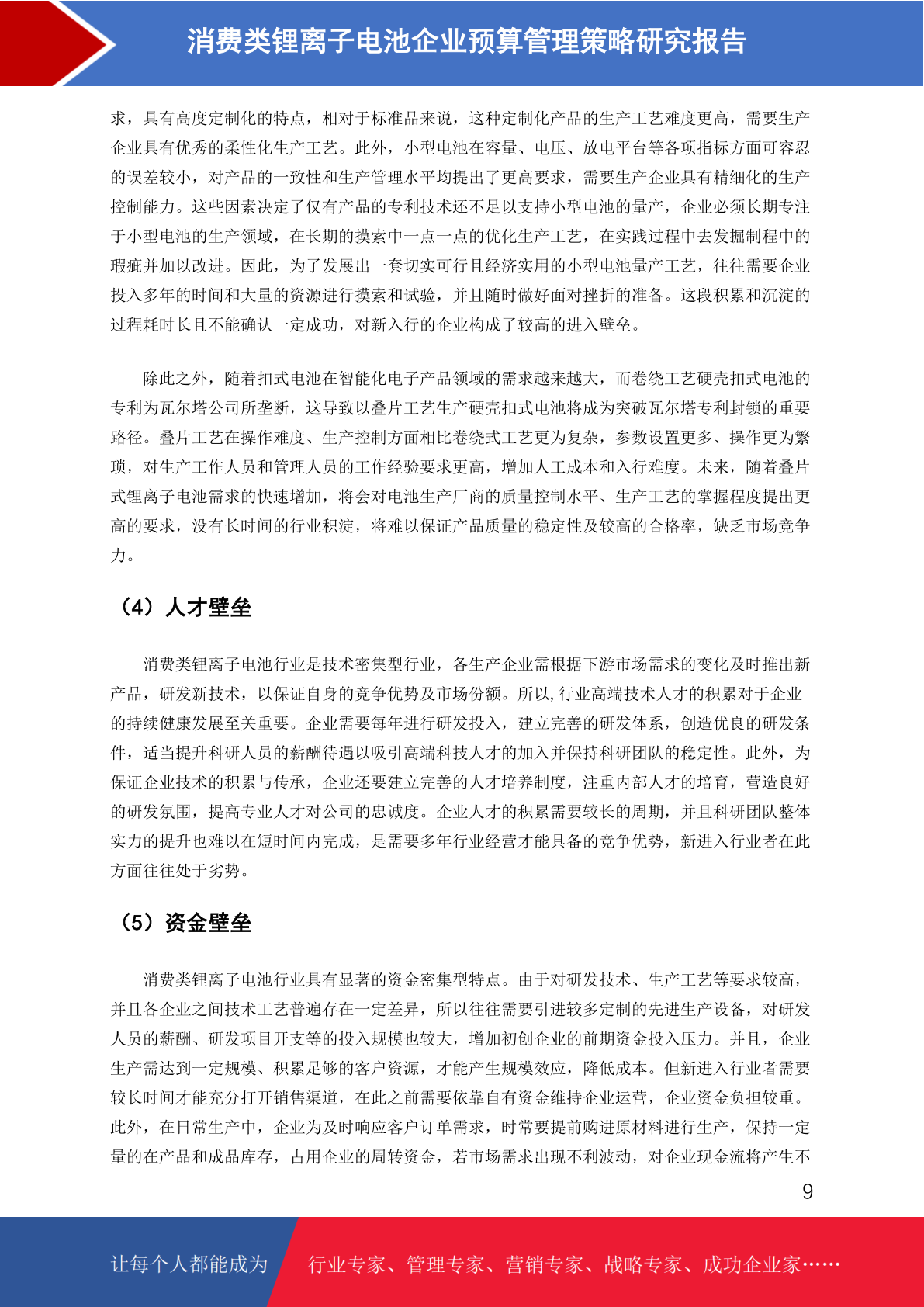 消费类锂离子电池企业预算管理策略研究报告

求，具有高度定制化的特点，相对于标准品来说，这种定制化产品的生产工艺难度更高，需要生产企业具有优秀的柔性化生产工艺。此外，小型电池在容量、电压、放电平台等各项指标方面可容忍的误差较小，对产品的一致性和生产管理水平均提出了更高要求，需要生产企业具有精细化的生产控制能力。这些因素决定了仅有产品的专利技术还不足以支持小型电池的量产，企业必须长期专注于小型电池的生产领域，在长期的摸索中一点一点的优化生产工艺，在实践过程中去发掘制程中的瑕疵并加以改进。因此，为了发展出一套切实可行且经济实用的小型电池量产工艺，往往需要企业投入多年的时间和大量的资源进行摸索和试验，并且随时做好面对挫折的准备。这段积累和沉淀的过程耗时长且不能确认一定成功，对新入行的企业构成了较高的进入壁垒。

除此之外，随着扣式电池在智能化电子产品领域的需求越来越大，而卷绕工艺硬壳扣式电池的专利为瓦尔塔公司所垄断，这导致以叠片工艺生产硬壳扣式电池将成为突破瓦尔塔专利封锁的重要路径。叠片工艺在操作难度、生产控制方面相比卷绕式工艺更为复杂，参数设置更多、操作更为繁琐，对生产工作人员和管理人员的工作经验要求更高，增加人工成本和入行难度。未来，随着叠片式锂离子电池需求的快速增加，将会对电池生产厂商的质量控制水平、生产工艺的掌握程度提出更高的要求，没有长时间的行业积淀，将难以保证产品质量的稳定性及较高的合格率，缺乏市场竞争力。

（4）人才壁垒

消费类锂离子电池行业是技术密集型行业，各生产企业需根据下游市场需求的变化及时推出新产品，研发新技术，以保证自身的竞争优势及市场份额。所以,行业高端技术人才的积累对于企业的持续健康发展至关重要。企业需要每年进行研发投入，建立完善的研发体系，创造优良的研发条件，适当提升科研人员的薪酬待遇以吸引高端科技人才的加入并保持科研团队的稳定性。此外，为保证企业技术的积累与传承，企业还要建立完善的人才培养制度，注重内部人才的培育，营造良好的研发氛围，提高专业人才对公司的忠诚度。企业人才的积累需要较长的周期，并且科研团队整体实力的提升也难以在短时间内完成，是需要多年行业经营才能具备的竞争优势，新进入行业者在此方面往往处于劣势。

（5）资金壁垒

消费类锂离子电池行业具有显著的资金密集型特点。由于对研发技术、生产工艺等要求较高，并且各企业之间技术工艺普遍存在一定差异，所以往往需要引进较多定制的先进生产设备，对研发人员的薪酬、研发项目开支等的投入规模也较大，增加初创企业的前期资金投入压力。并且，企业生产需达到一定规模、积累足够的客户资源，才能产生规模效应，降低成本。但新进入行业者需要较长时间才能充分打开销售渠道，在此之前需要依靠自有资金维持企业运营，企业资金负担较重。此外，在日常生产中，企业为及时响应客户订单需求，时常要提前购进原材料进行生产，保持一定量的在产品和成品库存，占用企业的周转资金，若市场需求出现不利波动，对企业现金流将产生不

9

让每个人都能成为 行业专家、管理专家、营销专家、战略专家、成功企业家……